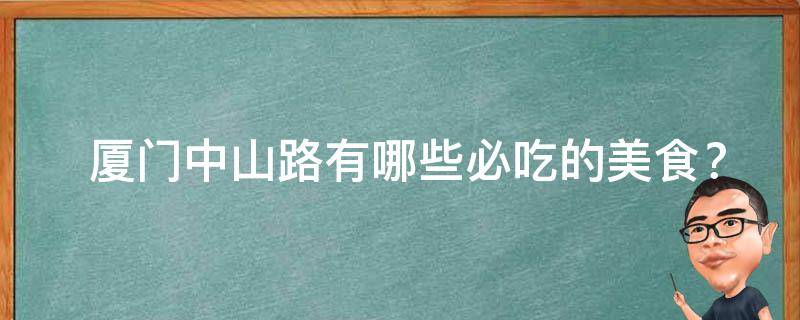 厦门中山路有哪些必吃的美食？